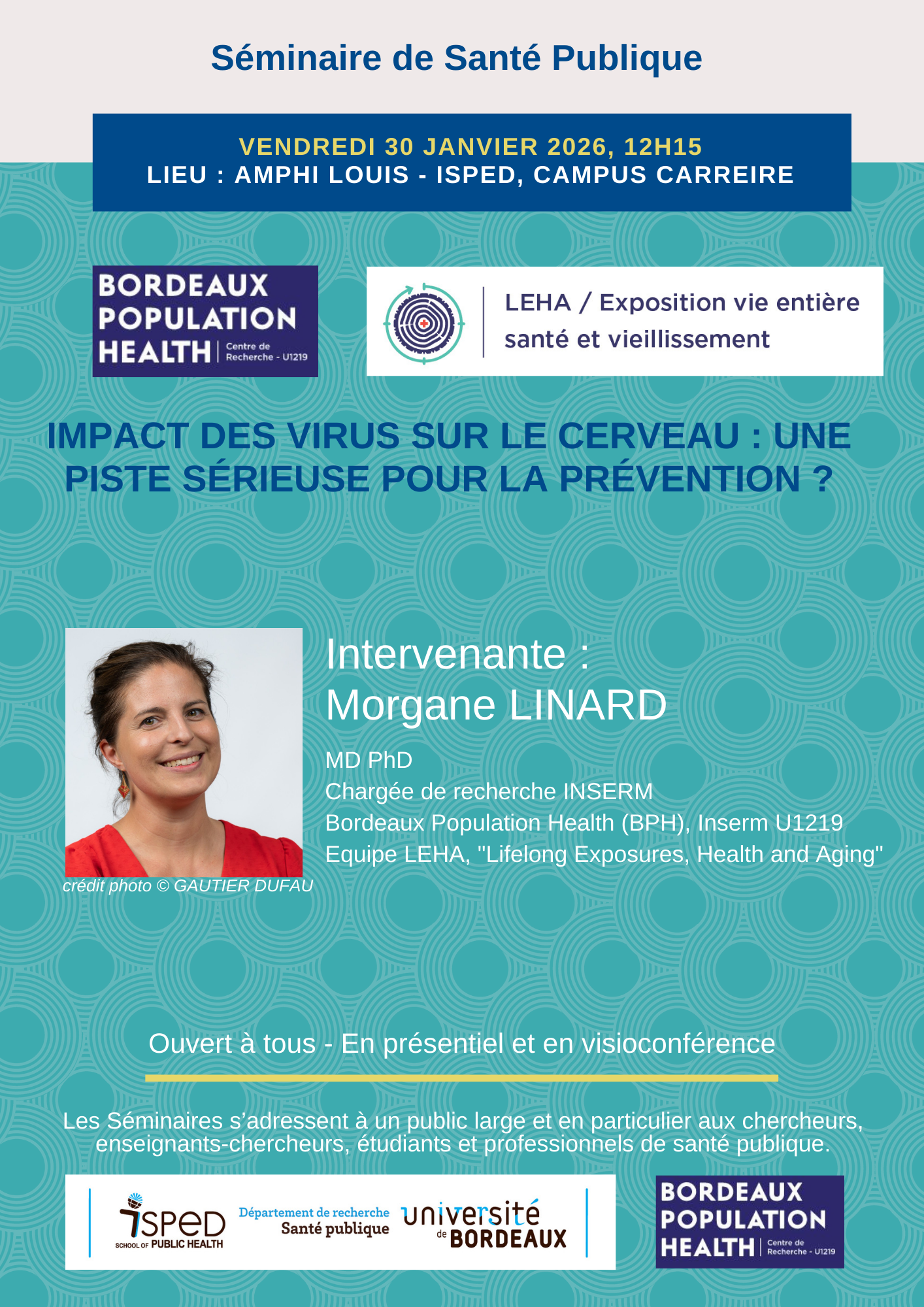 Séminaire de Santé Publique

VENDREDI 30 JANVIER 2026, 12H15
LIEU : AMPHI LOUIS - ISPED, CAMPUS CARREIRE

BORDEAUX POPULATION HEALTH Centre de Recherche - U1219

LEHA / Exposition vie entière santé et vieillissement

IMPACT DES VIRUS SUR LE CERVEAU : UNE PISTE SÉRIEUSE POUR LA PRÉVENTION ?

Intervenante :
Morgane LINARD

MD PhD
Chargée de recherche INSERM
Bordeaux Population Health (BPH), Inserm U1219
Equipe LEHA, "Lifelong Exposures, Health and Aging"

crédit photo © GAUTIER DUFAU

Ouvert à tous - En présentiel et en visioconférence

Les Séminaires s'adressent à un public large et en particulier aux chercheurs, enseignants-chercheurs, étudiants et professionnels de santé publique.

ISPED SCHOOL OF PUBLIC HEALTH
Département de recherche Santé publique
université de BORDEAUX

BORDEAUX POPULATION HEALTH Centre de Recherche - U1219